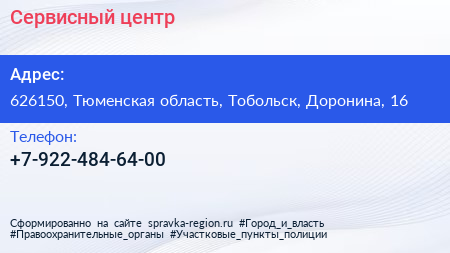 Сервисный центр

Адрес:

626150, Тюменская область, Тобольск, Доронина, 16

Телефон:

+7-922-484-64-00

Сформированно на сайте spravka-region.ru #Город_и_власть #Правоохранительные_органы #Участковые_пункты_полиции